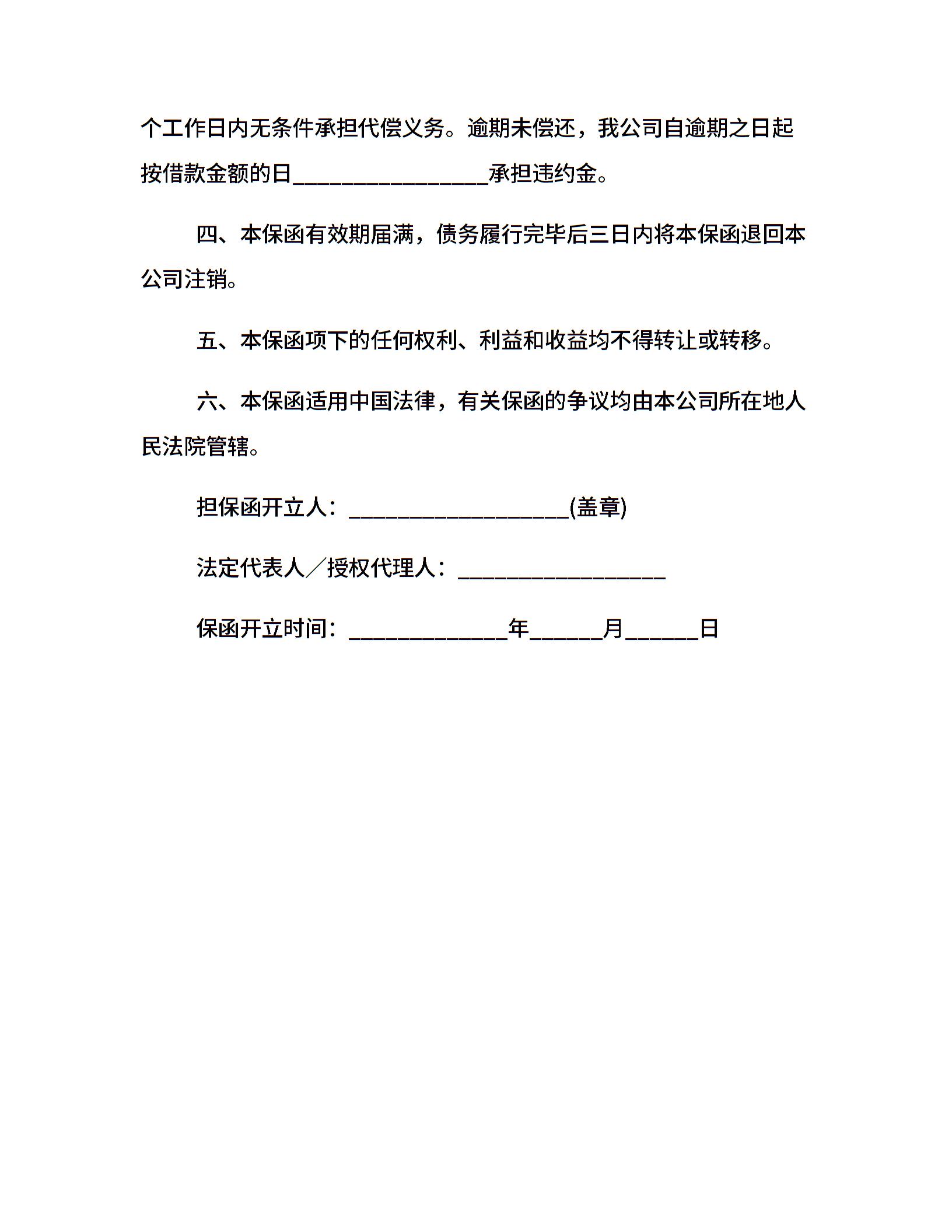 个工作日内无条件承担代偿义务。逾期未偿还，我公司自逾期之日起按借款金额的日________________承担违约金。

四、本保函有效期届满，债务履行完毕后三日内将本保函退回本公司注销。

五、本保函项下的任何权利、利益和收益均不得转让或转移。

六、本保函适用中国法律，有关保函的争议均由本公司所在地人民法院管辖。

担保函开立人：__________________(盖章)

法定代表人／授权代理人：_________________

保函开立时间：_____________年______月______日